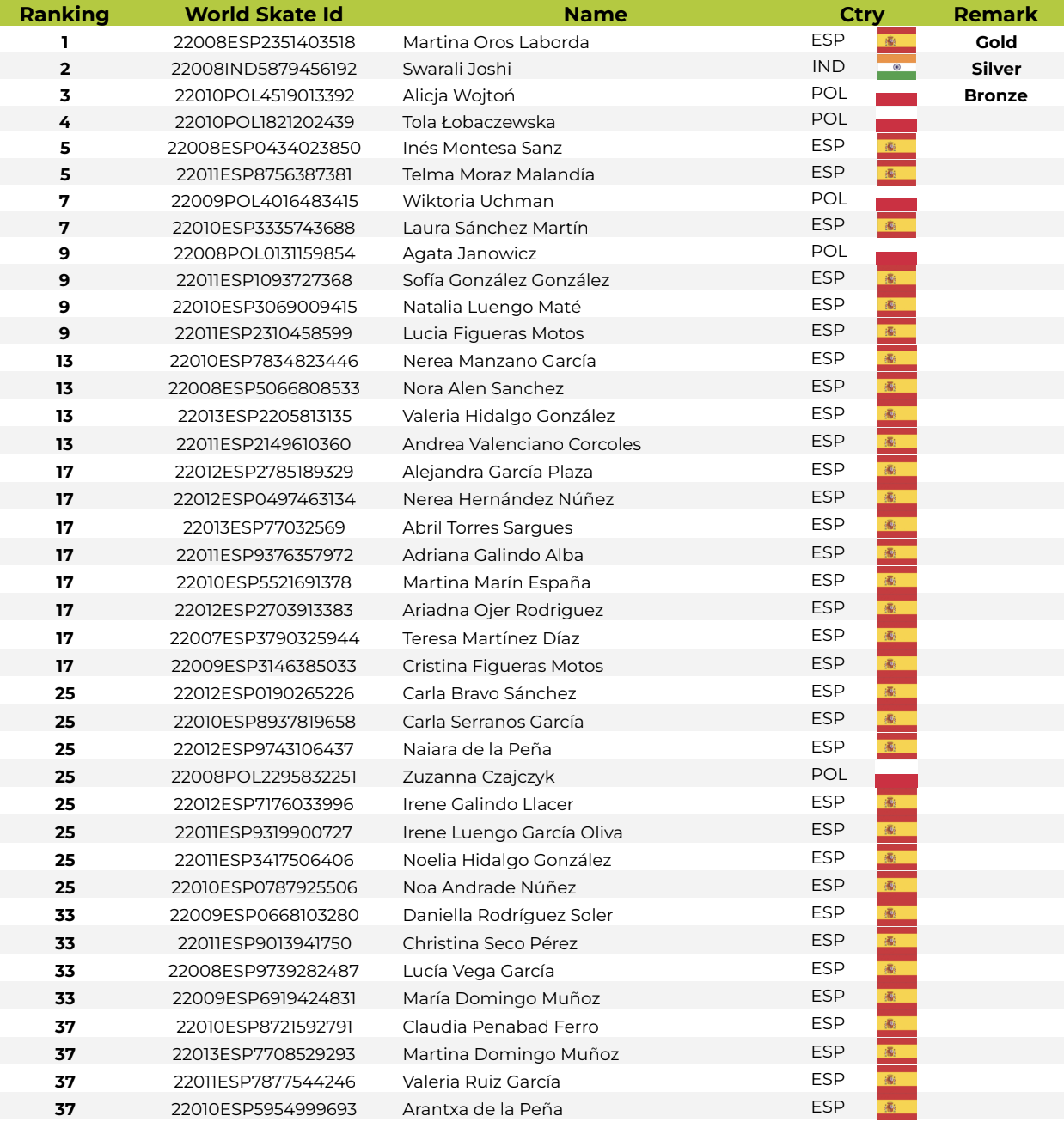 | Ranking | World Skate Id | Name | Ctry | Remark |
|---|---|---|---|---|
| 1 | 22008ESP2351403518 | Martina Oros Laborda | ESP | Gold |
| 2 | 22008IND5879456192 | Swarali Joshi | IND | Silver |
| 3 | 22010POL4519013392 | Alicja Wojtoń | POL | Bronze |
| 4 | 22010POL1821202439 | Tola Łobaczewska | POL | |
| 5 | 22008ESP0434023850 | Inés Montesa Sanz | ESP | |
| 5 | 22011ESP8756387381 | Telma Moraz Malandía | ESP | |
| 7 | 22009POL4016483415 | Wiktoria Uchman | POL | |
| 7 | 22010ESP3335743688 | Laura Sánchez Martín | ESP | |
| 9 | 22008POL0131159854 | Agata Janowicz | POL | |
| 9 | 22011ESP1093727368 | Sofía González González | ESP | |
| 9 | 22010ESP3069009415 | Natalia Luengo Maté | ESP | |
| 9 | 22011ESP2310458599 | Lucia Figueras Motos | ESP | |
| 13 | 22010ESP7834823446 | Nerea Manzano García | ESP | |
| 13 | 22008ESP5066808533 | Nora Alen Sanchez | ESP | |
| 13 | 22013ESP2205813135 | Valeria Hidalgo González | ESP | |
| 13 | 22011ESP2149610360 | Andrea Valenciano Corcoles | ESP | |
| 17 | 22012ESP2785189329 | Alejandra García Plaza | ESP | |
| 17 | 22012ESP0497463134 | Nerea Hernández Núñez | ESP | |
| 17 | 22013ESP77032569 | Abril Torres Sargues | ESP | |
| 17 | 22011ESP9376357972 | Adriana Galindo Alba | ESP | |
| 17 | 22010ESP5521691378 | Martina Marín España | ESP | |
| 17 | 22012ESP2703913383 | Ariadna Ojer Rodriguez | ESP | |
| 17 | 22007ESP3790325944 | Teresa Martínez Díaz | ESP | |
| 17 | 22009ESP3146385033 | Cristina Figueras Motos | ESP | |
| 25 | 22012ESP0190265226 | Carla Bravo Sánchez | ESP | |
| 25 | 22010ESP8937819658 | Carla Serranos García | ESP | |
| 25 | 22012ESP9743106437 | Naiara de la Peña | ESP | |
| 25 | 22008POL2295832251 | Zuzanna Czajczyk | POL | |
| 25 | 22012ESP7176033996 | Irene Galindo Llacer | ESP | |
| 25 | 22011ESP9319900727 | Irene Luengo García Oliva | ESP | |
| 25 | 22011ESP3417506406 | Noelia Hidalgo González | ESP | |
| 25 | 22010ESP0787925506 | Noa Andrade Núñez | ESP | |
| 33 | 22009ESP0668103280 | Daniella Rodríguez Soler | ESP | |
| 33 | 22011ESP9013941750 | Christina Seco Pérez | ESP | |
| 33 | 22008ESP9739282487 | Lucía Vega García | ESP | |
| 33 | 22009ESP6919424831 | María Domingo Muñoz | ESP | |
| 37 | 22010ESP8721592791 | Claudia Penabad Ferro | ESP | |
| 37 | 22013ESP7708529293 | Martina Domingo Muñoz | ESP | |
| 37 | 22011ESP7877544246 | Valeria Ruiz García | ESP | |
| 37 | 22010ESP5954999693 | Arantxa de la Peña | ESP | |